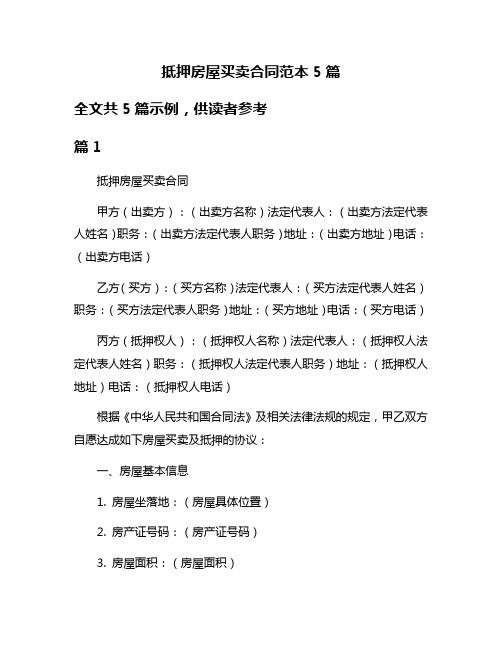 抵押房屋买卖合同范本 5 篇

全文共 5 篇示例，供读者参考

篇 1

抵押房屋买卖合同

甲方（出卖方）：（出卖方名称）法定代表人：（出卖方法定代表人姓名）职务：（出卖方法定代表人职务）地址：（出卖方地址）电话：（出卖方电话）

乙方（买方）：（买方名称）法定代表人：（买方法定代表人姓名）职务：（买方法定代表人职务）地址：（买方地址）电话：（买方电话）

丙方（抵押权人）：（抵押权人名称）法定代表人：（抵押权人法定代表人姓名）职务：（抵押权人法定代表人职务）地址：（抵押权人地址）电话：（抵押权人电话）

根据《中华人民共和国合同法》及相关法律法规的规定，甲乙双方自愿达成如下房屋买卖及抵押的协议：

一、房屋基本信息

1. 房屋坐落地：（房屋具体位置）

2. 房产证号码：（房产证号码）

3. 房屋面积：（房屋面积）